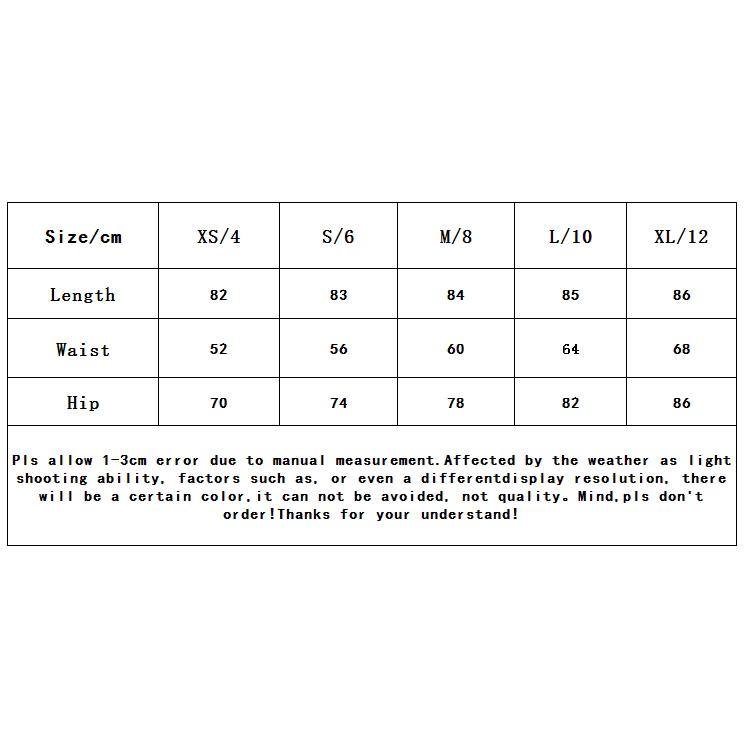 | Size/cm | XS/4 | S/6 | M/8 | L/10 | XL/12 |
|---|---|---|---|---|---|
| Length | 82 | 83 | 84 | 85 | 86 |
| Waist | 52 | 56 | 60 | 64 | 68 |
| Hip | 70 | 74 | 78 | 82 | 86 |

Pls allow 1-3cm error due to manual measurement.Affected by the weather as light shooting ability, factors such as, or even a differentdisplay resolution, there will be a certain color,it can not be avoided, not quality。Mind,pls don't order!Thanks for your understand!